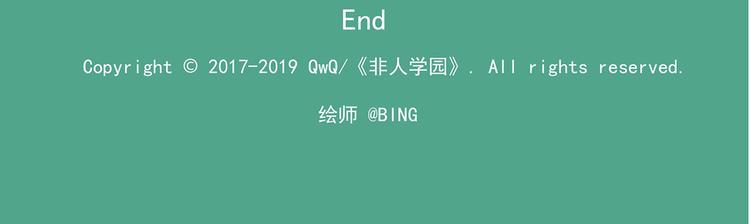 End

Copyright © 2017-2019 QwQ/《非人学园》. All rights reserved.

绘师 @BING